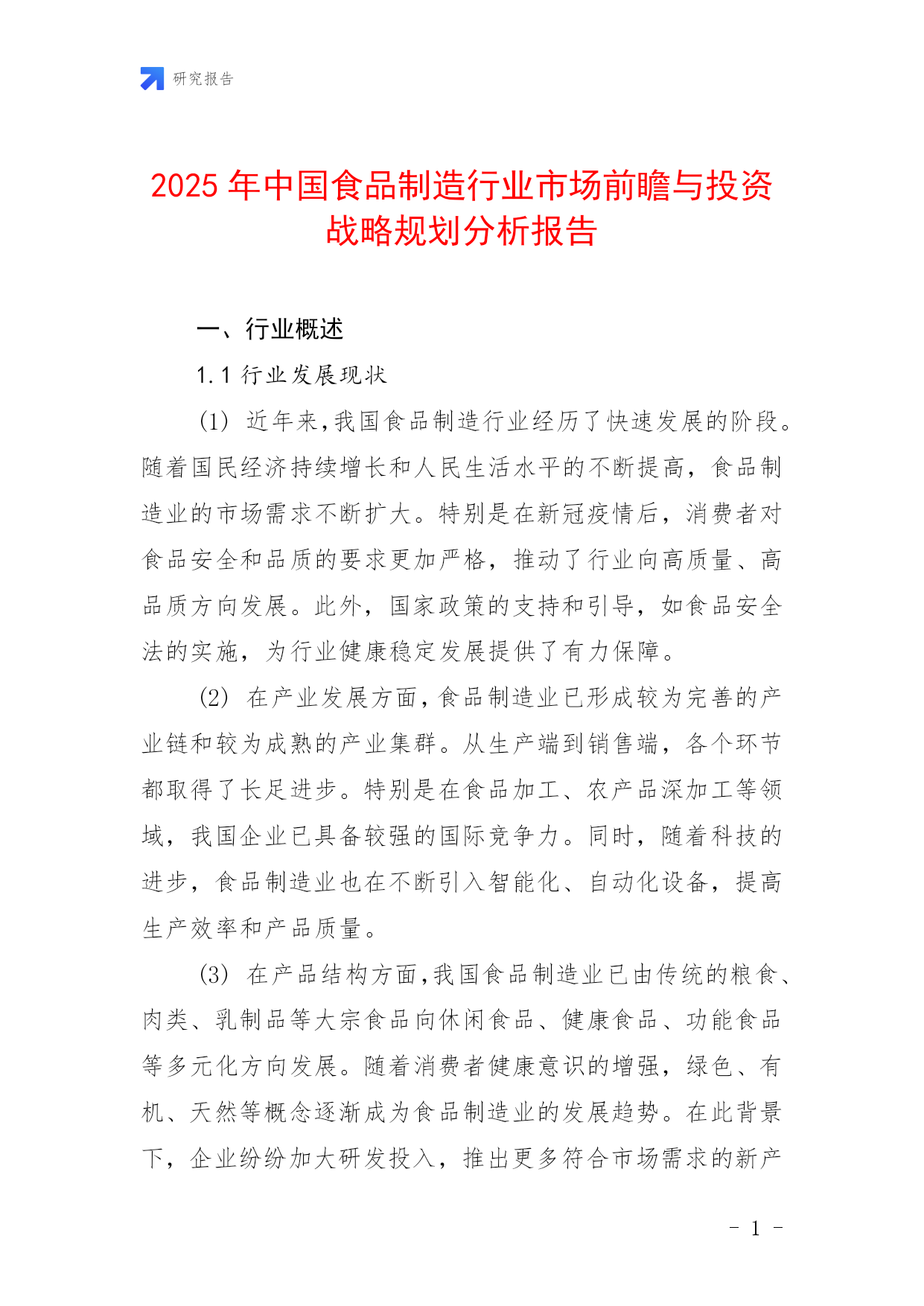 研究报告

2025年中国食品制造行业市场前瞻与投资战略规划分析报告

一、行业概述

1.1 行业发展现状

(1) 近年来,我国食品制造行业经历了快速发展的阶段。随着国民经济持续增长和人民生活水平的不断提高,食品制造业的市场需求不断扩大。特别是在新冠疫情后,消费者对食品安全和品质的要求更加严格,推动了行业向高质量、高品质方向发展。此外,国家政策的支持和引导,如食品安全法的实施,为行业健康稳定发展提供了有力保障。

(2) 在产业发展方面,食品制造业已形成较为完善的产业链和较为成熟的产业集群。从生产端到销售端,各个环节都取得了长足进步。特别是在食品加工、农产品深加工等领域,我国企业已具备较强的国际竞争力。同时,随着科技的进步,食品制造业也在不断引入智能化、自动化设备,提高生产效率和产品质量。

(3) 在产品结构方面,我国食品制造业已由传统的粮食、肉类、乳制品等大宗食品向休闲食品、健康食品、功能食品等多元化方向发展。随着消费者健康意识的增强,绿色、有机、天然等概念逐渐成为食品制造业的发展趋势。在此背景下,企业纷纷加大研发投入,推出更多符合市场需求的新产

- 1 -